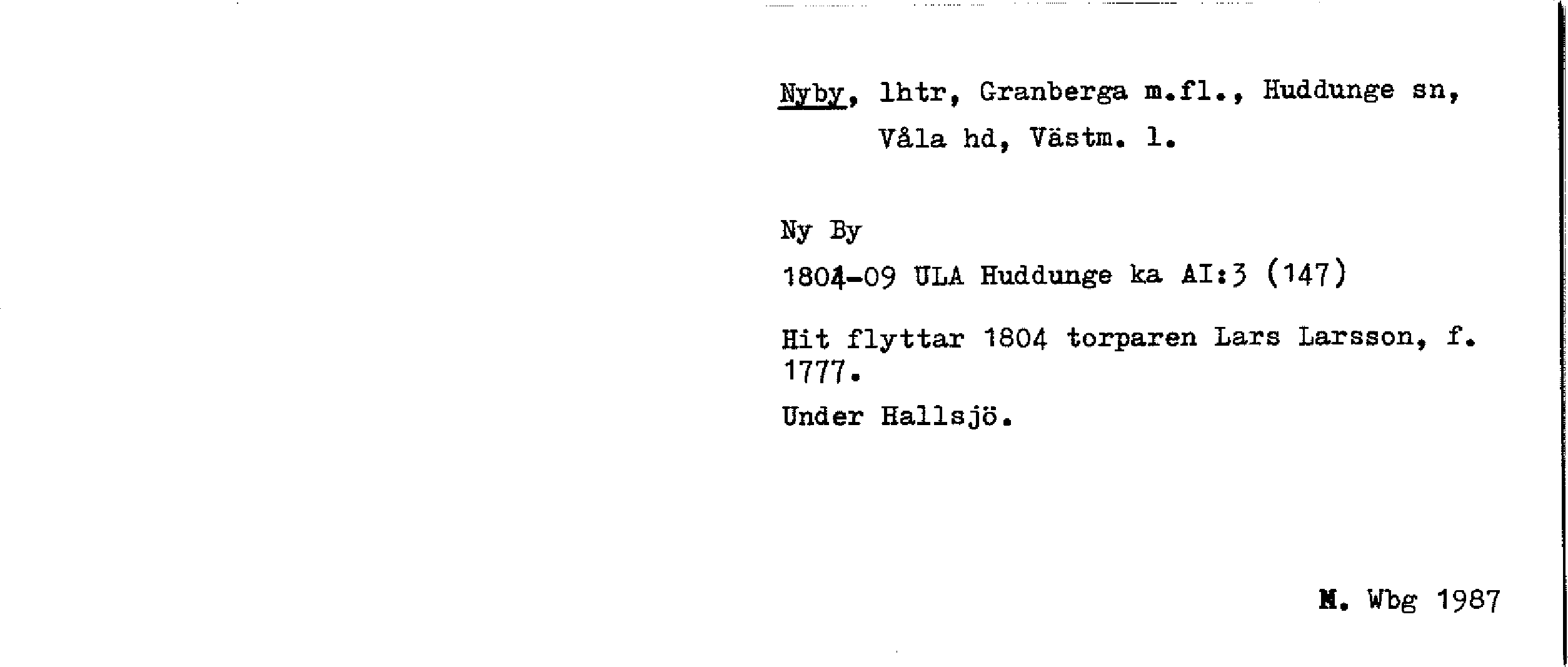 Nyby, lhtr, Granberga m.fl., Huddunge sn, Våla hd, Västm. l.

Ny By

1804-09 ULA Huddunge ka AI:3 (147)

Hit flyttar 1804 torparen Lars Larsson, f. 1777.

Under Hallsjö.

M. Wbg 1987